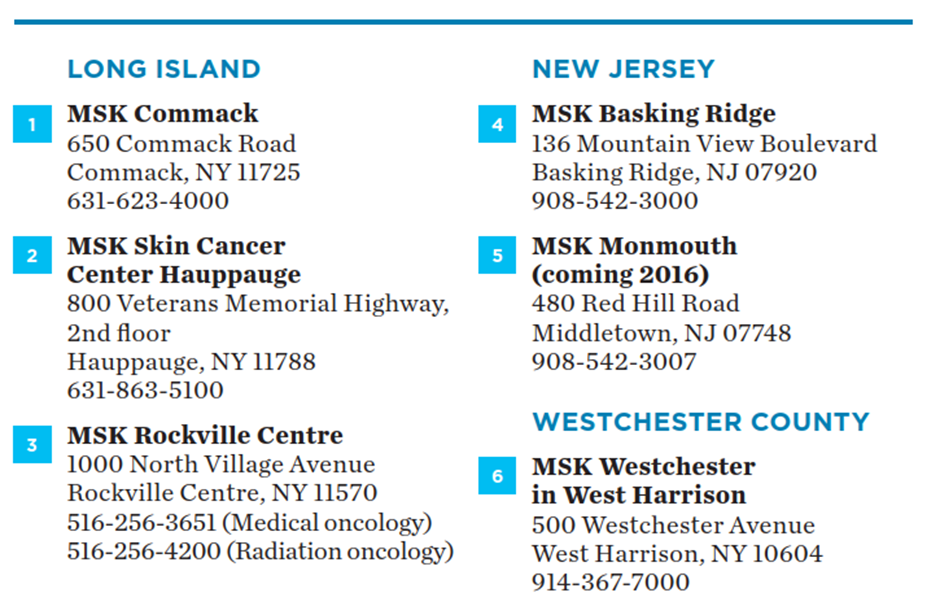 LONG ISLAND

1
MSK Commack
650 Commack Road
Commack, NY 11725
631-623-4000

2
MSK Skin Cancer
Center Hauppauge
800 Veterans Memorial Highway,
2nd floor
Hauppauge, NY 11788
631-863-5100

3
MSK Rockville Centre
1000 North Village Avenue
Rockville Centre, NY 11570
516-256-3651 (Medical oncology)
516-256-4200 (Radiation oncology)

NEW JERSEY

4
MSK Basking Ridge
136 Mountain View Boulevard
Basking Ridge, NJ 07920
908-542-3000

5
MSK Monmouth
(coming 2016)
480 Red Hill Road
Middletown, NJ 07748
908-542-3007

WESTCHESTER COUNTY

6
MSK Westchester
in West Harrison
500 Westchester Avenue
West Harrison, NY 10604
914-367-7000